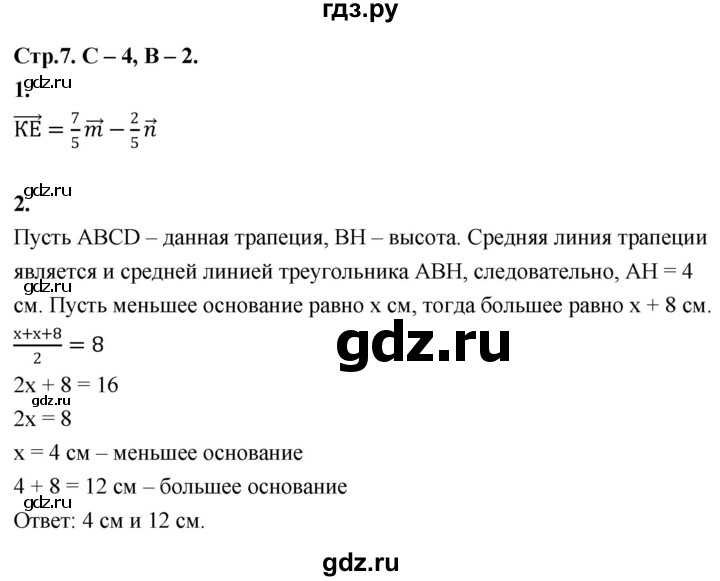 гдз.ру

Стр.7. С – 4, В – 2.

1.

gdz.ru

$\overrightarrow{KE} = \frac{7}{5}\vec{m} - \frac{2}{5}\vec{n}$

2.

gdz.ru

Пусть ABCD – данная трапеция, BH – высота. Средняя линия трапеции является и средней линией треугольника ABH, следовательно, AH = 4 см. Пусть меньшее основание равно x см, тогда большее равно x + 8 см.

gdz.ru

$\frac{x+x+8}{2} = 8$

gdz.ru

2x + 8 = 16

gdz.ru

2x = 8

x = 4 см – меньшее основание

4 + 8 = 12 см – большее основание

gdz.ru

Ответ: 4 см и 12 см.

gdz.ru